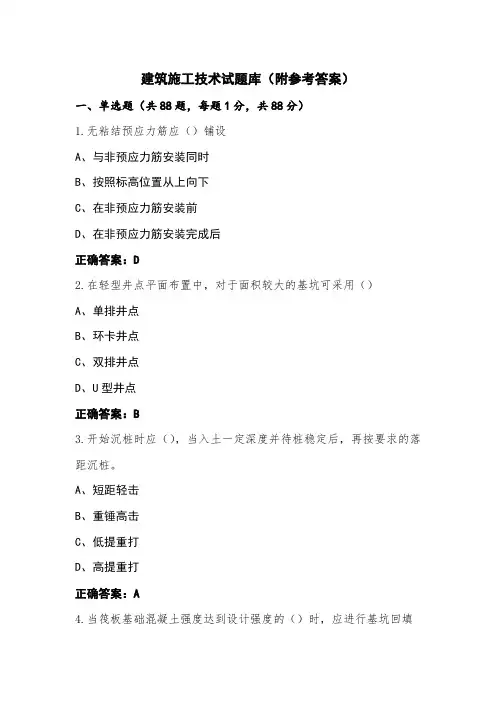 建筑施工技术试题库（附参考答案）

一、单选题（共88题，每题1分，共88分）

1.无粘结预应力筋应（）铺设

A、与非预应力筋安装同时

B、按照标高位置从上向下

C、在非预应力筋安装前

D、在非预应力筋安装完成后

正确答案：D

2.在轻型井点平面布置中，对于面积较大的基坑可采用（）

A、单排井点

B、环卡井点

C、双排井点

D、U型井点

正确答案：B

3.开始沉桩时应（），当入土一定深度并待桩稳定后，再按要求的落距沉桩。

A、短距轻击

B、重锤高击

C、低提重打

D、高提重打

正确答案：A

4.当筏板基础混凝土强度达到设计强度的（）时，应进行基坑回填